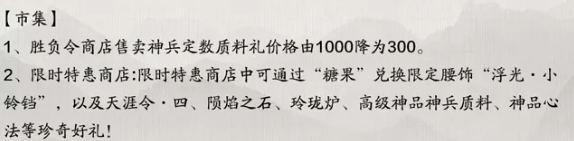 【市集】

1、胜负令商店售卖神兵定数质料礼价格由1000降为300。

2、限时特惠商店:限时特惠商店中可通过“糖果”兑换限定腰饰“浮光·小铃铛”，以及天涯令·四、陨焰之石、玲珑炉、高级神品神兵质料、神品心法等珍奇好礼!